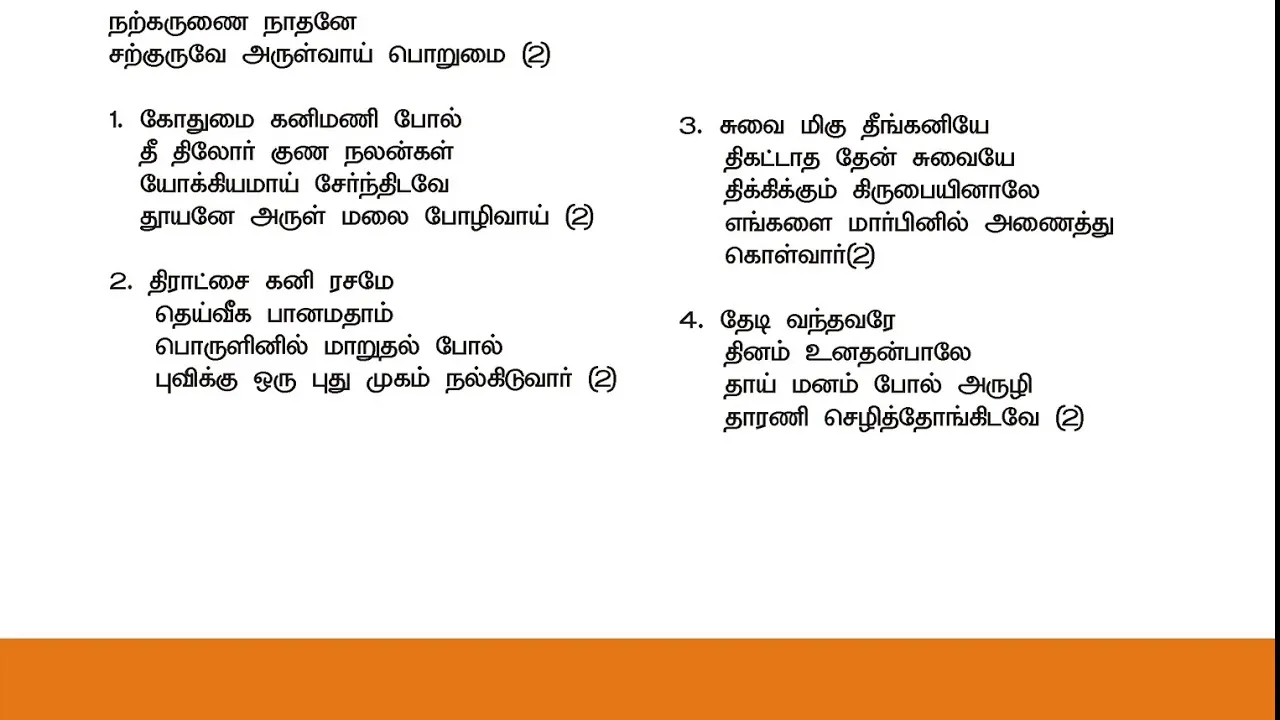 நற்கருணை நாதனே
சற்குருவே அருள்வாய் பொறுமை (2)

1. கோதுமை கனிமணி போல்
தீ திலோர் குண நலன்கள்
யோக்கியமாய் சேர்ந்திடவே
தூயனே அருள் மலை போழிவாய் (2)

2. திராட்சை கனி ரசமே
தெய்வீக பானமதாம்
பொருளினில் மாறுதல் போல்
புவிக்கு ஒரு புது முகம் நல்கிடுவார் (2)

3. சுவை மிகு தீங்கனியே
திகட்டாத தேன் சுவையே
திக்கிக்கும் கிருபையினாலே
எங்களை மார்பினில் அணைத்து
கொள்வார்(2)

4. தேடி வந்தவரே
தினம் உனதன்பாலே
தாய் மனம் போல் அருழி
தாரணி செழித்தோங்கிடவே (2)